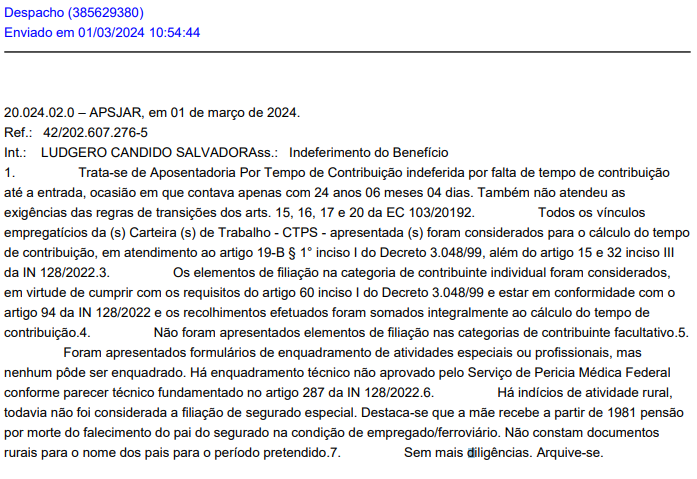 Despacho (385629380)
Enviado em 01/03/2024 10:54:44

20.024.02.0 – APSJAR, em 01 de março de 2024.
Ref.: 42/202.607.276-5
Int.: LUDGERO CANDIDO SALVADORAss.: Indeferimento do Benefício
1. Trata-se de Aposentadoria Por Tempo de Contribuição indeferida por falta de tempo de contribuição até a entrada, ocasião em que contava apenas com 24 anos 06 meses 04 dias. Também não atendeu as exigências das regras de transições dos arts. 15, 16, 17 e 20 da EC 103/20192. Todos os vínculos empregatícios da (s) Carteira (s) de Trabalho - CTPS - apresentada (s) foram considerados para o cálculo do tempo de contribuição, em atendimento ao artigo 19-B § 1° inciso I do Decreto 3.048/99, além do artigo 15 e 32 inciso III da IN 128/2022.3. Os elementos de filiação na categoria de contribuinte individual foram considerados, em virtude de cumprir com os requisitos do artigo 60 inciso I do Decreto 3.048/99 e estar em conformidade com o artigo 94 da IN 128/2022 e os recolhimentos efetuados foram somados integralmente ao cálculo do tempo de contribuição.4. Não foram apresentados elementos de filiação nas categorias de contribuinte facultativo.5. Foram apresentados formulários de enquadramento de atividades especiais ou profissionais, mas nenhum pôde ser enquadrado. Há enquadramento técnico não aprovado pelo Serviço de Pericia Médica Federal conforme parecer técnico fundamentado no artigo 287 da IN 128/2022.6. Há indícios de atividade rural, todavia não foi considerada a filiação de segurado especial. Destaca-se que a mãe recebe a partir de 1981 pensão por morte do falecimento do pai do segurado na condição de empregado/ferroviário. Não constam documentos rurais para o nome dos pais para o período pretendido.7. Sem mais diligências. Arquive-se.